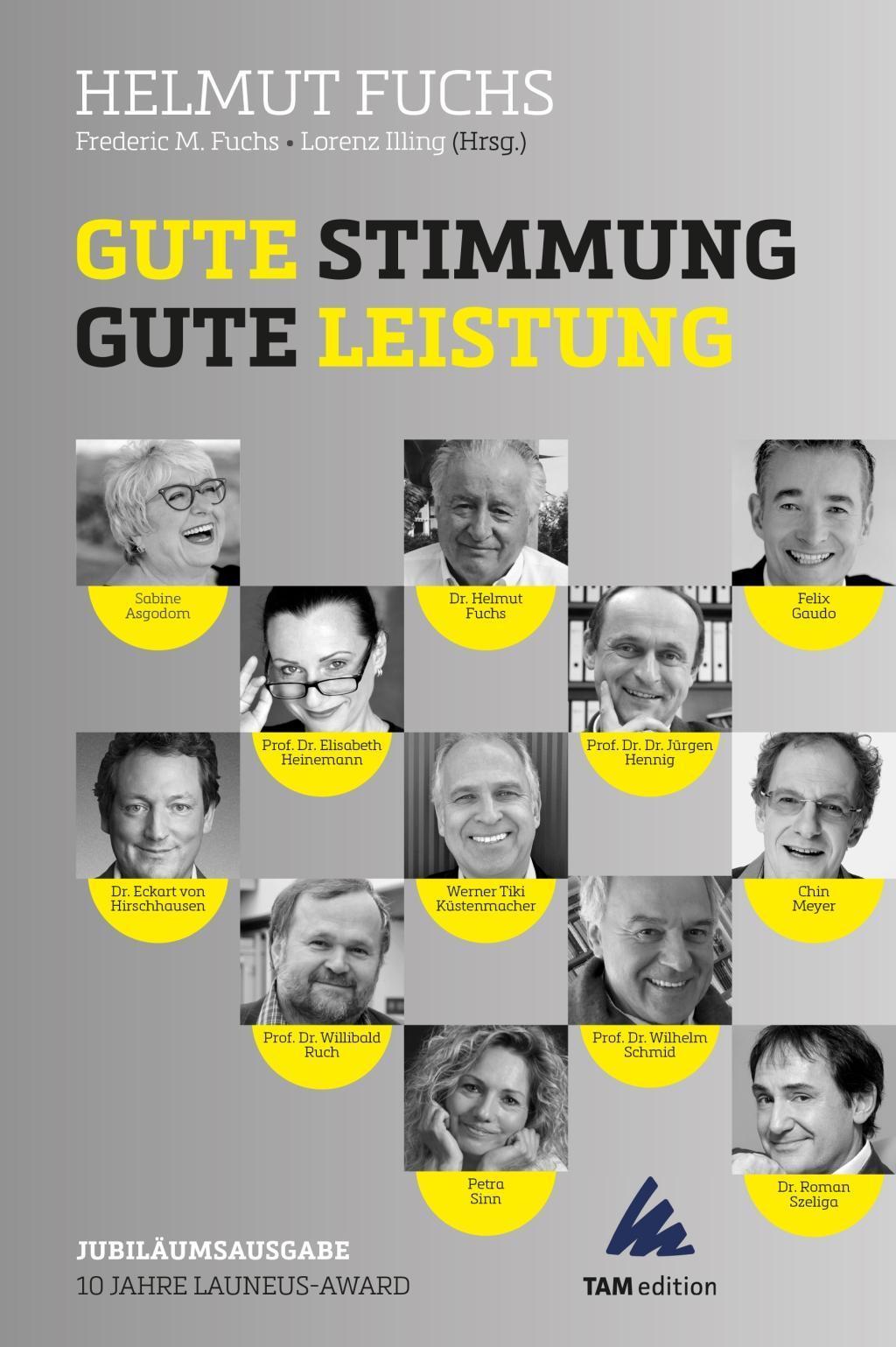 HELMUT FUCHS
Frederic M. Fuchs • Lorenz Illing (Hrsg.)

GUTE STIMMUNG
GUTE LEISTUNG

Sabine
Asgodom

Dr. Helmut
Fuchs

Felix
Gaudo

Prof. Dr. Elisabeth
Heinemann

Prof. Dr. Dr. Jürgen
Hennig

Dr. Eckart von
Hirschhausen

Werner Tiki
Küstenmacher

Chin
Meyer

Prof. Dr. Willibald
Ruch

Prof. Dr. Wilhelm
Schmid

Petra
Sinn

Dr. Roman
Szeliga

JUBILÄUMSAUSGABE
10 JAHRE LAUNEUS-AWARD

TAM edition